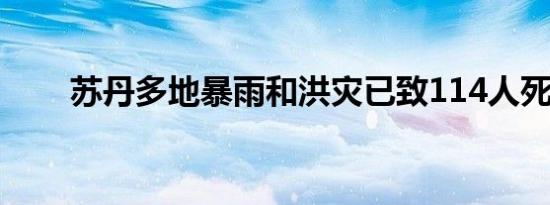 苏丹多地暴雨和洪灾已致114人死